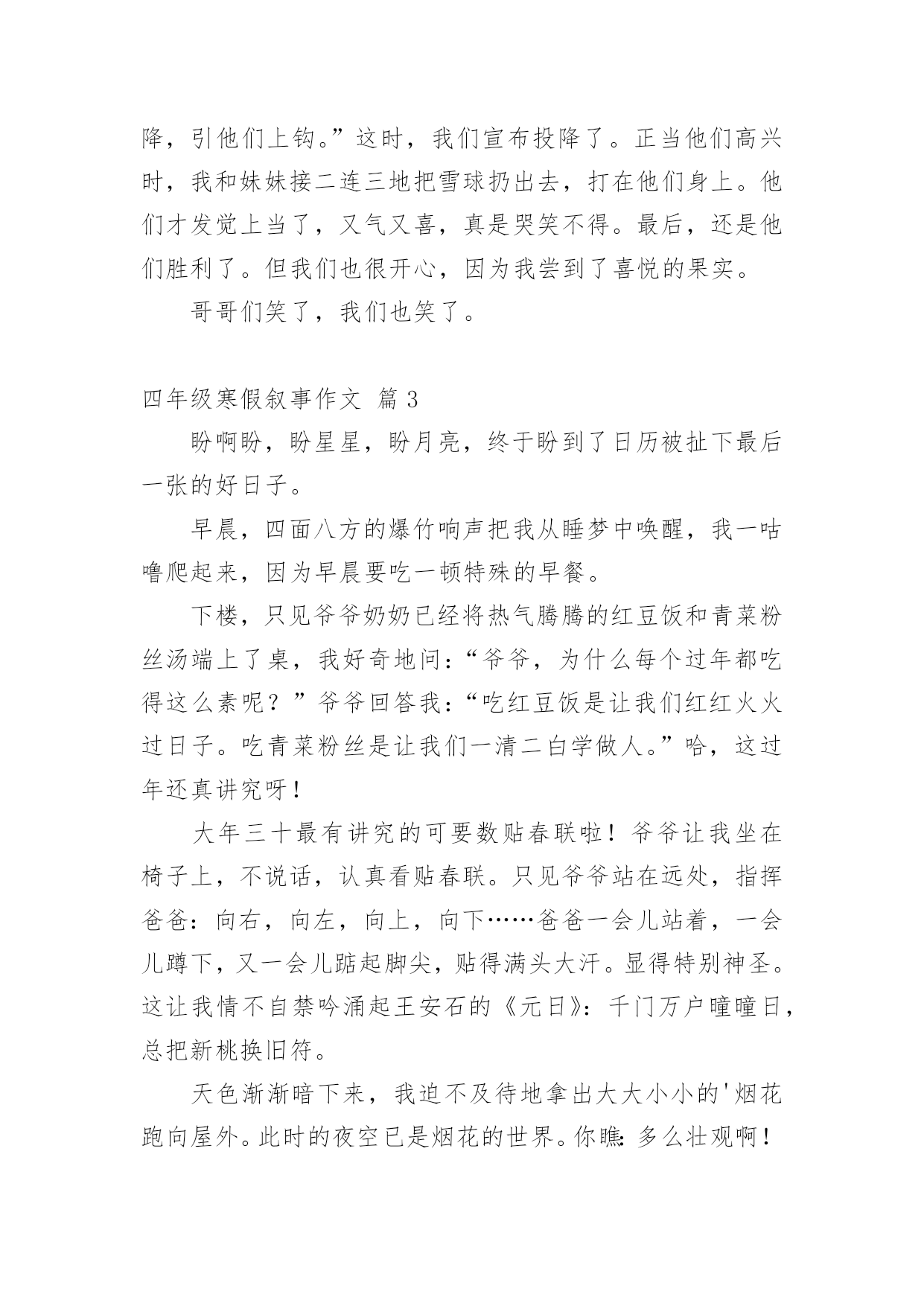 降，引他们上钩。”这时，我们宣布投降了。正当他们高兴时，我和妹妹接二连三地把雪球扔出去，打在他们身上。他们才发觉上当了，又气又喜，真是哭笑不得。最后，还是他们胜利了。但我们也很开心，因为我尝到了喜悦的果实。

哥哥们笑了，我们也笑了。

四年级寒假叙事作文 篇 3

盼啊盼，盼星星，盼月亮，终于盼到了日历被扯下最后一张的好日子。

早晨，四面八方的爆竹响声把我从睡梦中唤醒，我一咕噜爬起来，因为早晨要吃一顿特殊的早餐。

下楼，只见爷爷奶奶已经将热气腾腾的红豆饭和青菜粉丝汤端上了桌，我好奇地问：“爷爷，为什么每个过年都吃得这么素呢？”爷爷回答我：“吃红豆饭是让我们红红火火过日子。吃青菜粉丝是让我们一清二白学做人。”哈，这过年还真讲究呀！

大年三十最有讲究的可要数贴春联啦！爷爷让我坐在椅子上，不说话，认真看贴春联。只见爷爷站在远处，指挥爸爸：向右，向左，向上，向下……爸爸一会儿站着，一会儿蹲下，又一会儿踮起脚尖，贴得满头大汗。显得特别神圣。这让我情不自禁吟涌起王安石的《元日》：千门万户曈曈日，总把新桃换旧符。

天色渐渐暗下来，我迫不及待地拿出大大小小的'烟花跑向屋外。此时的夜空已是烟花的世界。你瞧：多么壮观啊！